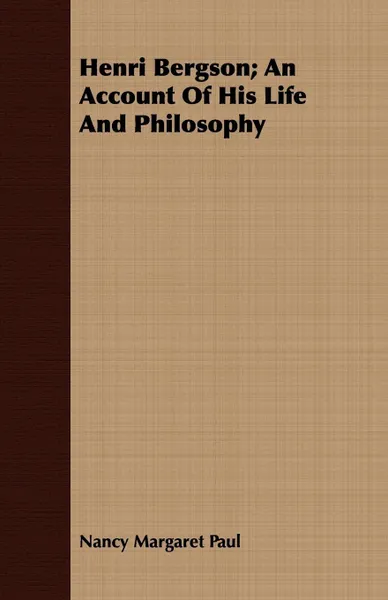 Henri Bergson; An Account Of His Life And Philosophy

Nancy Margaret Paul